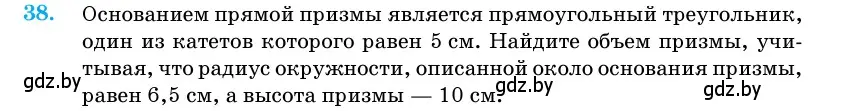 38. Основанием прямой призмы является прямоугольный треугольник, один из катетов которого равен 5 см. Найдите объем призмы, учитывая, что радиус окружности, описанной около основания призмы, равен 6,5 см, а высота призмы — 10 см.

gdz.by gdz.by gdz.by